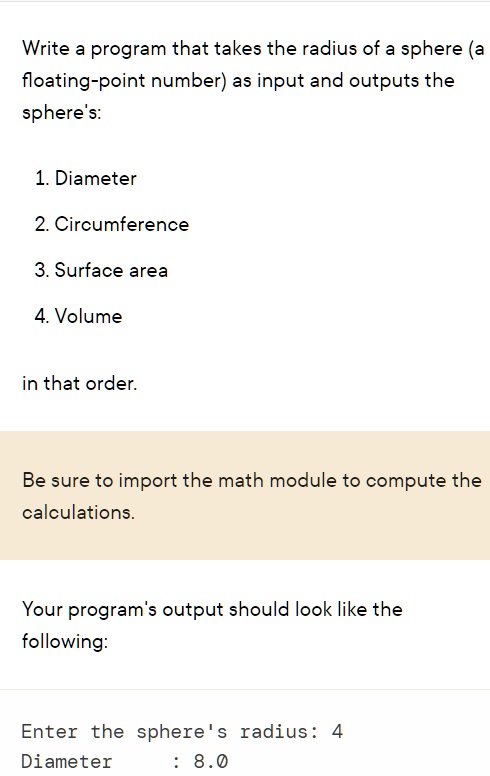 Write a program that takes the radius of a sphere (a floating-point number) as input and outputs the sphere's:

1. Diameter
2. Circumference
3. Surface area
4. Volume

in that order.

Be sure to import the math module to compute the calculations.

Your program's output should look like the following:

Enter the sphere's radius: 4
Diameter      : 8.0